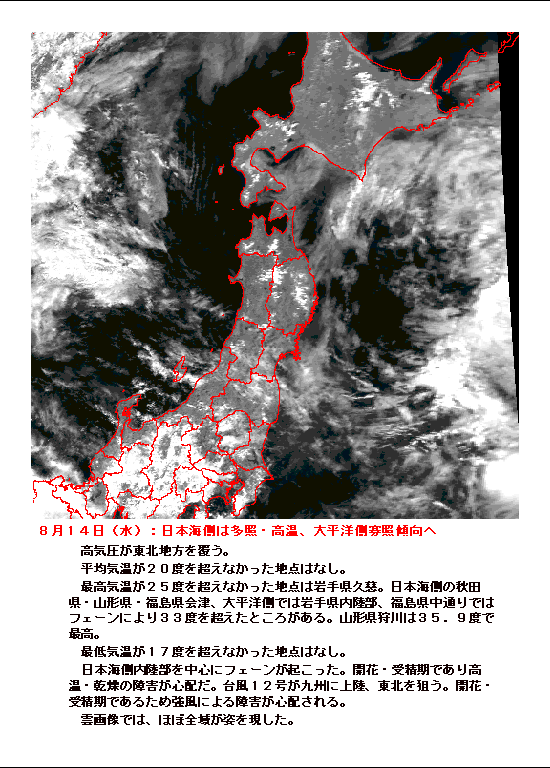 8月14日（水）：日本海側は多照・高温、大平洋側寡照傾向へ

高気圧が東北地方を覆う。

平均気温が20度を超えなかった地点はなし。

最高気温が25度を超えなかった地点は岩手県久慈。日本海側の秋田県・山形県・福島県会津、大平洋側では岩手県内陸部、福島県中通りではフェーンにより33度を超えたところがある。山形県狩川は35．9度で最高。

最低気温が17度を超えなかった地点はなし。

日本海側内陸部を中心にフェーンが起こった。開花・受精期であり高温・乾燥の障害が心配だ。台風12号が九州に上陸、東北を狙う。開花・受精期であるため強風による障害が心配される。

雲画像では、ほぼ全域が姿を現した。